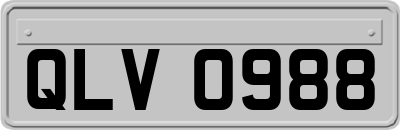 QLV 0988